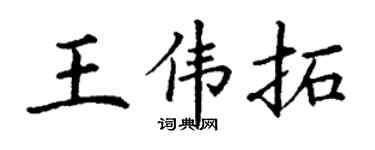 王伟拓
词典网